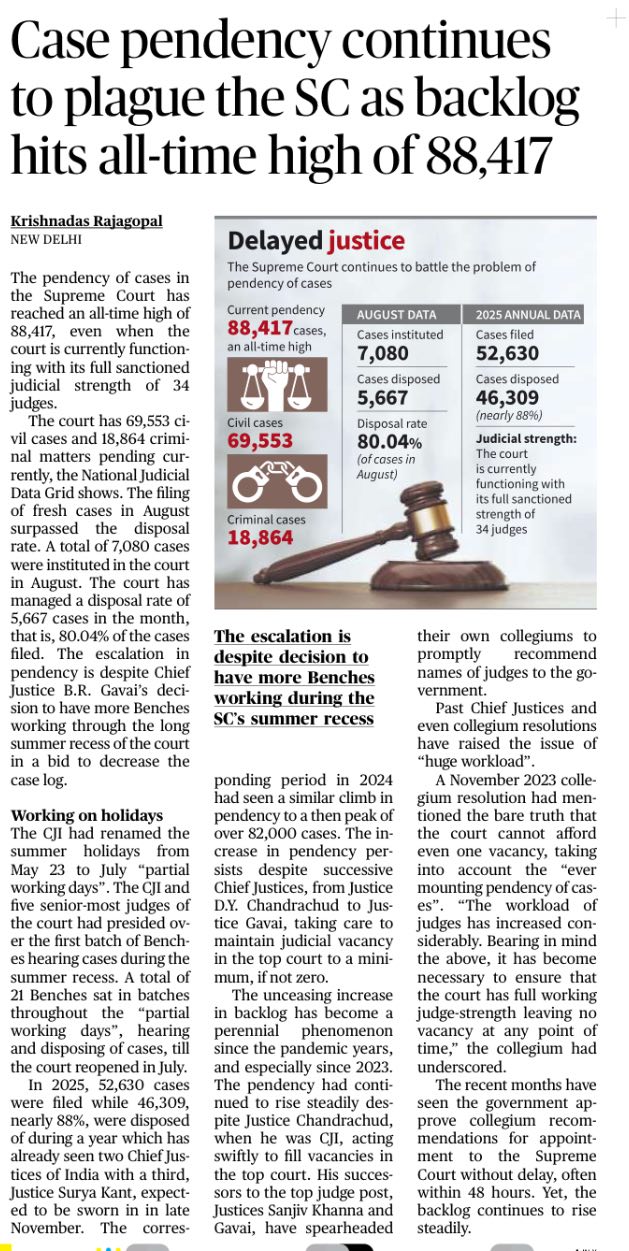 Case pendency continues to plague the SC as backlog hits all-time high of 88,417

Krishnadas Rajagopal
NEW DELHI

The pendency of cases in the Supreme Court has reached an all-time high of 88,417, even when the court is currently functioning with its full sanctioned judicial strength of 34 judges.

The court has 69,553 civil cases and 18,864 criminal matters pending currently, the National Judicial Data Grid shows. The filing of fresh cases in August surpassed the disposal rate. A total of 7,080 cases were instituted in the court in August. The court has managed a disposal rate of 5,667 cases in the month, that is, 80.04% of the cases filed. The escalation in pendency is despite Chief Justice B.R. Gavai's decision to have more Benches working through the long summer recess of the court in a bid to decrease the case log.

Working on holidays
The CJI had renamed the summer holidays from May 23 to July "partial working days". The CJI and five senior-most judges of the court had presided over the first batch of Benches hearing cases during the summer recess. A total of 21 Benches sat in batches throughout the "partial working days", hearing and disposing of cases, till the court reopened in July.

In 2025, 52,630 cases were filed while 46,309, nearly 88%, were disposed of during a year which has already seen two Chief Justices of India with a third, Justice Surya Kant, expected to be sworn in in late November. The corresponding period in 2024 had seen a similar climb in pendency to a then peak of over 82,000 cases. The increase in pendency persists despite successive Chief Justices, from Justice D.Y. Chandrachud to Justice Gavai, taking care to maintain judicial vacancy in the top court to a minimum, if not zero.

The unceasing increase in backlog has become a perennial phenomenon since the pandemic years, and especially since 2023. The pendency had continued to rise steadily despite Justice Chandrachud, when he was CJI, acting swiftly to fill vacancies in the top court. His successors to the top judge post, Justices Sanjiv Khanna and Gavai, have spearheaded their own collegiums to promptly recommend names of judges to the government.

Past Chief Justices and even collegium resolutions have raised the issue of "huge workload".

A November 2023 collegium resolution had mentioned the bare truth that the court cannot afford even one vacancy, taking into account the "ever mounting pendency of cases". "The workload of judges has increased considerably. Bearing in mind the above, it has become necessary to ensure that the court has full working judge-strength leaving no vacancy at any point of time," the collegium had underscored.

The recent months have seen the government approve collegium recommendations for appointment to the Supreme Court without delay, often within 48 hours. Yet, the backlog continues to rise steadily.

Delayed justice
The Supreme Court continues to battle the problem of pendency of cases

Current pendency
88,417 cases, an all-time high

Civil cases
69,553

Criminal cases
18,864

AUGUST DATA
Cases instituted
7,080
Cases disposed
5,667
Disposal rate
80.04%
(of cases in August)

2025 ANNUAL DATA
Cases filed
52,630
Cases disposed
46,309
(nearly 88%)
Judicial strength: The court is currently functioning with its full sanctioned strength of 34 judges

The escalation is despite decision to have more Benches working during the SC's summer recess